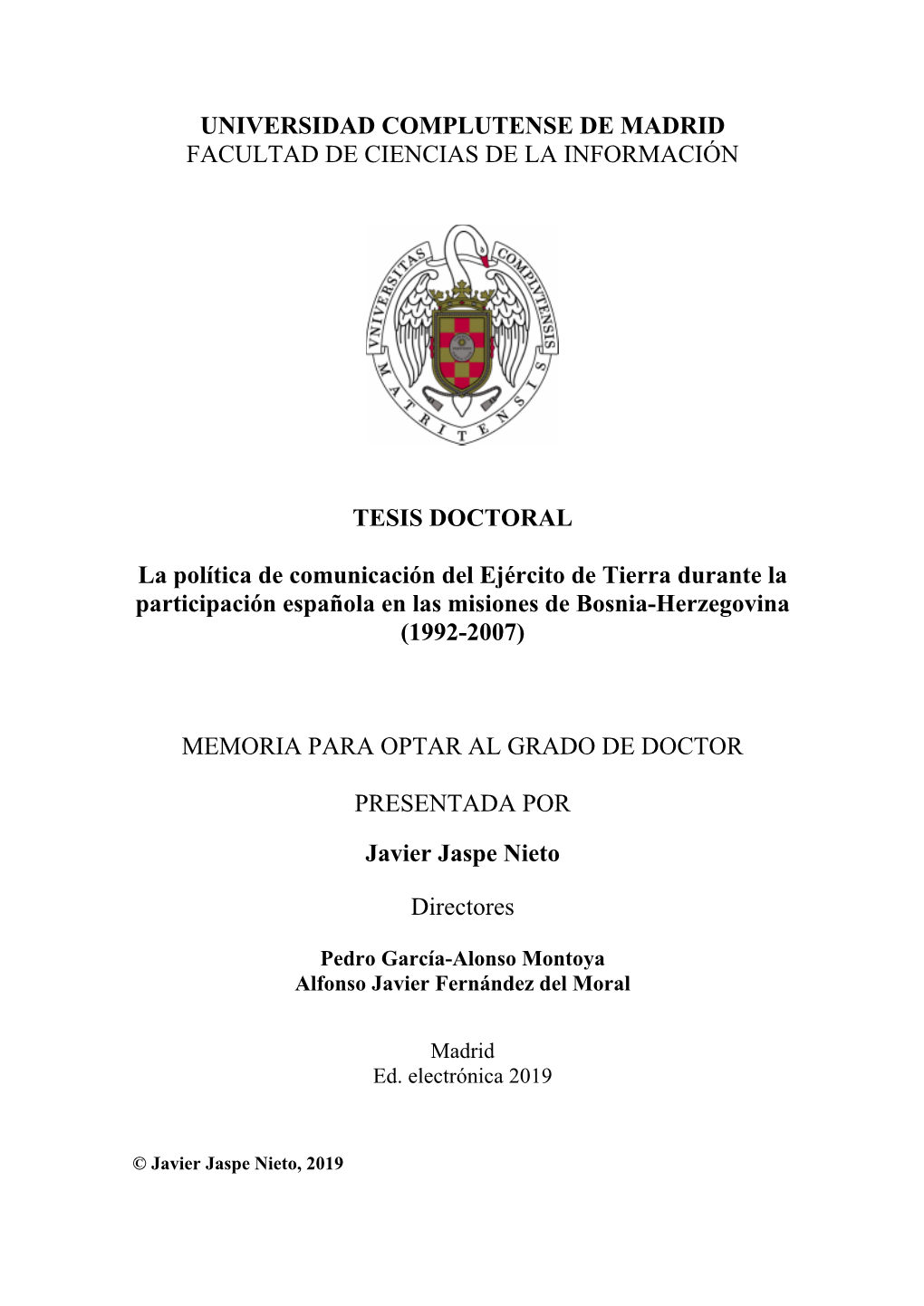 UNIVERSIDAD COMPLUTENSE DE MADRID
FACULTAD DE CIENCIAS DE LA INFORMACIÓN

VNIVERSITAS COMPLVTENSIS MATRITENSIS

TESIS DOCTORAL

La política de comunicación del Ejército de Tierra durante la participación española en las misiones de Bosnia-Herzegovina (1992-2007)

MEMORIA PARA OPTAR AL GRADO DE DOCTOR

PRESENTADA POR

Javier Jaspe Nieto

Directores

Pedro García-Alonso Montoya
Alfonso Javier Fernández del Moral

Madrid
Ed. electrónica 2019

© Javier Jaspe Nieto, 2019